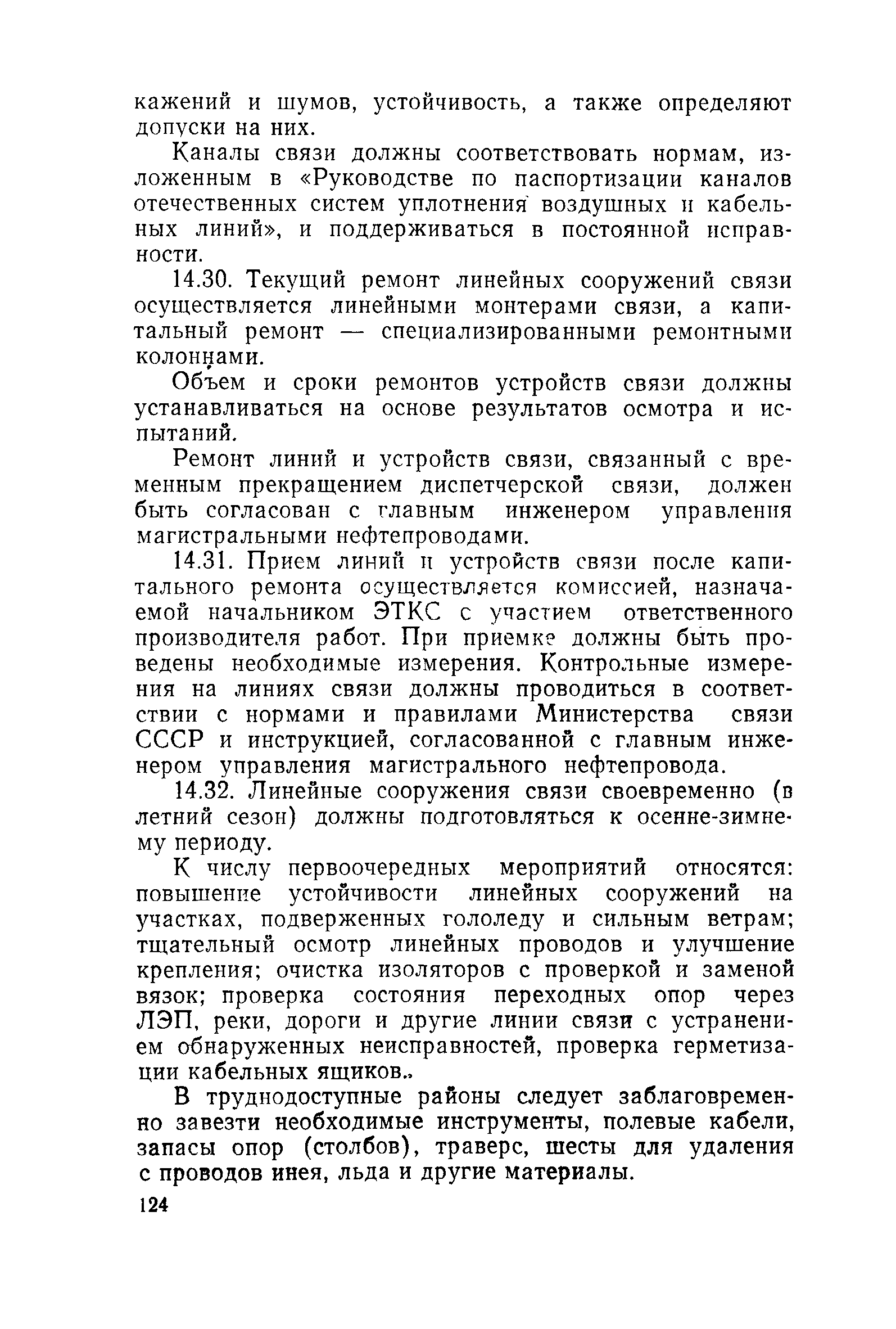 кажений и шумов, устойчивость, а также определяют допуски на них.

Каналы связи должны соответствовать нормам, изложенным в «Руководстве по паспортизации каналов отечественных систем уплотнения воздушных и кабельных линий», и поддерживаться в постоянной исправности.

14.30. Текущий ремонт линейных сооружений связи осуществляется линейными монтерами связи, а капитальный ремонт — специализированными ремонтными колоннами.

Объем и сроки ремонтов устройств связи должны устанавливаться на основе результатов осмотра и испытаний.

Ремонт линий и устройств связи, связанный с временным прекращением диспетчерской связи, должен быть согласован с главным инженером управления магистральными нефтепроводами.

14.31. Прием линий и устройств связи после капитального ремонта осуществляется комиссией, назначаемой начальником ЭТКС с участием ответственного производителя работ. При приемке должны быть проведены необходимые измерения. Контрольные измерения на линиях связи должны проводиться в соответствии с нормами и правилами Министерства связи СССР и инструкцией, согласованной с главным инженером управления магистрального нефтепровода.

14.32. Линейные сооружения связи своевременно (в летний сезон) должны подготовляться к осенне-зимнему периоду.

К числу первоочередных мероприятий относятся: повышение устойчивости линейных сооружений на участках, подверженных гололеду и сильным ветрам; тщательный осмотр линейных проводов и улучшение крепления; очистка изоляторов с проверкой и заменой вязок; проверка состояния переходных опор через ЛЭП, реки, дороги и другие линии связи с устранением обнаруженных неисправностей, проверка герметизации кабельных ящиков.

В труднодоступные районы следует заблаговременно завезти необходимые инструменты, полевые кабели, запасы опор (столбов), траверс, шесты для удаления с проводов инея, льда и другие материалы.

124